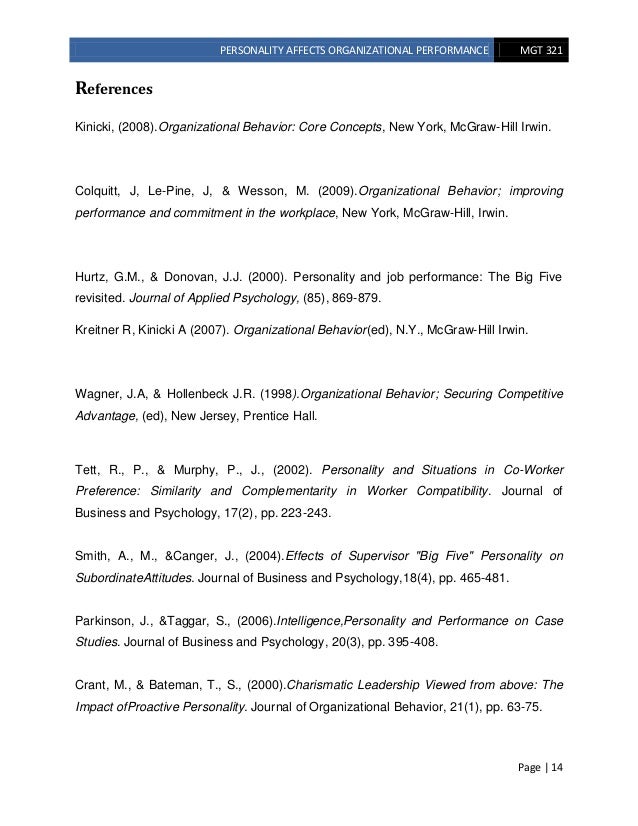 PERSONALITY AFFECTS ORGANIZATIONAL PERFORMANCE | MGT 321

References

Kinicki, (2008).Organizational Behavior: Core Concepts, New York, McGraw-Hill Irwin.

Colquitt, J, Le-Pine, J, & Wesson, M. (2009).Organizational Behavior; improving performance and commitment in the workplace, New York, McGraw-Hill, Irwin.

Hurtz, G.M., & Donovan, J.J. (2000). Personality and job performance: The Big Five revisited. Journal of Applied Psychology, (85), 869-879.

Kreitner R, Kinicki A (2007). Organizational Behavior(ed), N.Y., McGraw-Hill Irwin.

Wagner, J.A, & Hollenbeck J.R. (1998).Organizational Behavior; Securing Competitive Advantage, (ed), New Jersey, Prentice Hall.

Tett, R., P., & Murphy, P., J., (2002). Personality and Situations in Co-Worker Preference: Similarity and Complementarity in Worker Compatibility. Journal of Business and Psychology, 17(2), pp. 223-243.

Smith, A., M., &Canger, J., (2004).Effects of Supervisor "Big Five" Personality on SubordinateAttitudes. Journal of Business and Psychology,18(4), pp. 465-481.

Parkinson, J., &Taggar, S., (2006).Intelligence,Personality and Performance on Case Studies. Journal of Business and Psychology, 20(3), pp. 395-408.

Crant, M., & Bateman, T., S., (2000).Charismatic Leadership Viewed from above: The Impact ofProactive Personality. Journal of Organizational Behavior, 21(1), pp. 63-75.

Page | 14